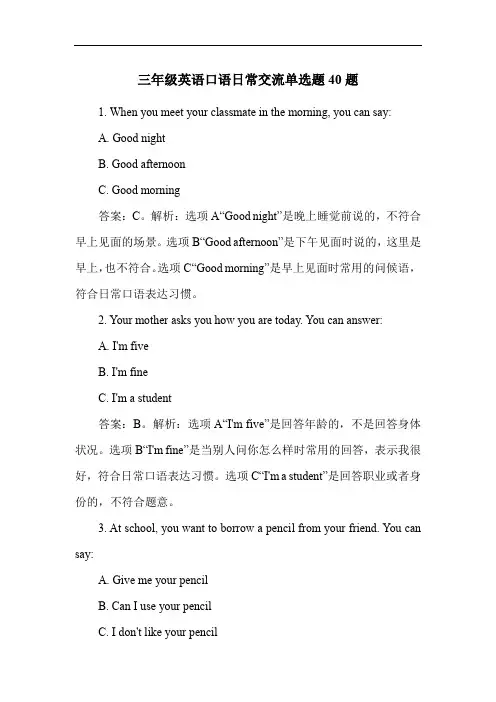 三年级英语口语日常交流单选题 40 题

1. When you meet your classmate in the morning, you can say:

A. Good night

B. Good afternoon

C. Good morning

答案：C。解析：选项 A“Good night”是晚上睡觉前说的，不符合早上见面的场景。选项 B“Good afternoon”是下午见面时说的，这里是早上，也不符合。选项 C“Good morning”是早上见面时常用的问候语，符合日常口语表达习惯。

2. Your mother asks you how you are today. You can answer:

A. I'm five

B. I'm fine

C. I'm a student

答案：B。解析：选项 A“I'm five”是回答年龄的，不是回答身体状况。选项 B“I'm fine”是当别人问你怎么样时常用的回答，表示我很好，符合日常口语表达习惯。选项 C“I'm a student”是回答职业或者身份的，不符合题意。

3. At school, you want to borrow a pencil from your friend. You can say:

A. Give me your pencil

B. Can I use your pencil

C. I don't like your pencil